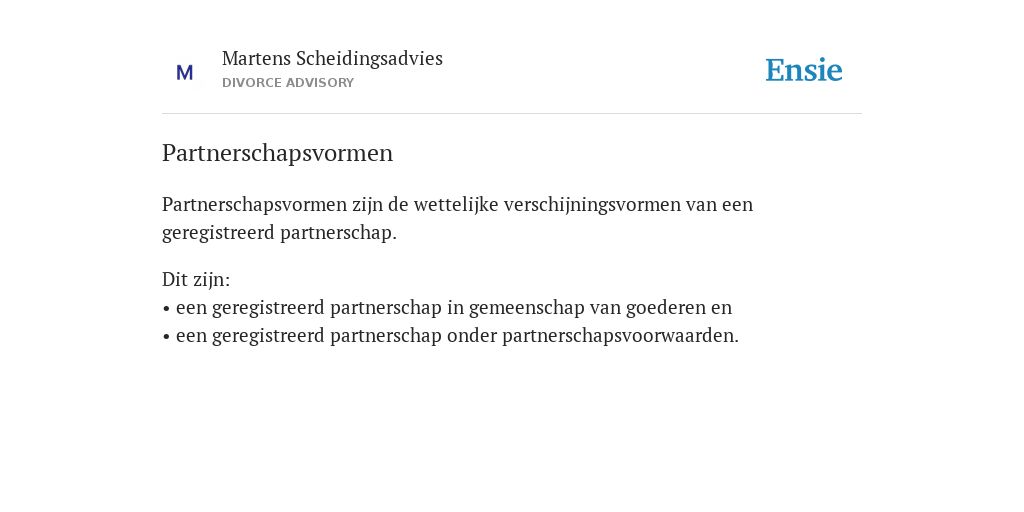 M

Martens Scheidingsadvies
DIVORCE ADVISORY

Ensie

Partnerschapsvormen

Partnerschapsvormen zijn de wettelijke verschijningsvormen van een geregistreerd partnerschap.

Dit zijn:
• een geregistreerd partnerschap in gemeenschap van goederen en
• een geregistreerd partnerschap onder partnerschapsvoorwaarden.